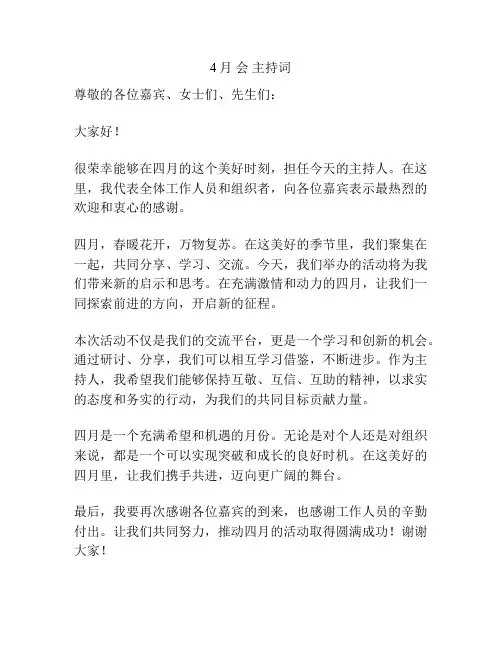 4 月 会 主持词

尊敬的各位嘉宾、女士们、先生们：

大家好！

很荣幸能够在四月的这个美好时刻，担任今天的主持人。在这里，我代表全体工作人员和组织者，向各位嘉宾表示最热烈的欢迎和衷心的感谢。

四月，春暖花开，万物复苏。在这美好的季节里，我们聚集在一起，共同分享、学习、交流。今天，我们举办的活动将为我们带来新的启示和思考。在充满激情和动力的四月，让我们一同探索前进的方向，开启新的征程。

本次活动不仅是我们的交流平台，更是一个学习和创新的机会。通过研讨、分享，我们可以相互学习借鉴，不断进步。作为主持人，我希望我们能够保持互敬、互信、互助的精神，以求实的态度和务实的行动，为我们的共同目标贡献力量。

四月是一个充满希望和机遇的月份。无论是对个人还是对组织来说，都是一个可以实现突破和成长的良好时机。在这美好的四月里，让我们携手共进，迈向更广阔的舞台。

最后，我要再次感谢各位嘉宾的到来，也感谢工作人员的辛勤付出。让我们共同努力，推动四月的活动取得圆满成功！谢谢大家！